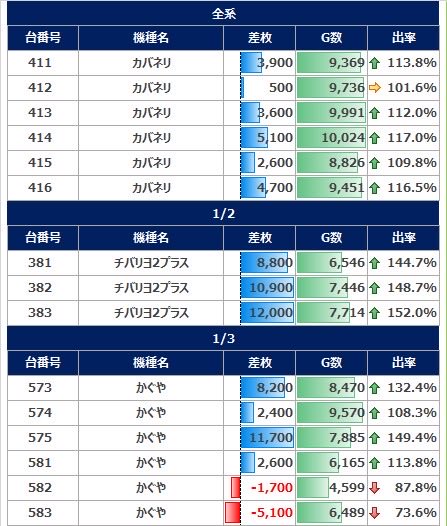 全系

| 台番号 | 機種名 | 差枚 | G数 | 出率 |
|---|---|---|---|---|
| 411 | カバネリ | 3,900 | 9,369 | 113.8% |
| 412 | カバネリ | 500 | 9,736 | 101.6% |
| 413 | カバネリ | 3,600 | 9,991 | 112.0% |
| 414 | カバネリ | 5,100 | 10,024 | 117.0% |
| 415 | カバネリ | 2,600 | 8,826 | 109.8% |
| 416 | カバネリ | 4,700 | 9,451 | 116.5% |

1/2

| 台番号 | 機種名 | 差枚 | G数 | 出率 |
|---|---|---|---|---|
| 381 | チバリヨ2プラス | 8,800 | 6,546 | 144.7% |
| 382 | チバリヨ2プラス | 10,900 | 7,446 | 148.7% |
| 383 | チバリヨ2プラス | 12,000 | 7,714 | 152.0% |

1/3

| 台番号 | 機種名 | 差枚 | G数 | 出率 |
|---|---|---|---|---|
| 573 | かぐや | 8,200 | 8,470 | 132.4% |
| 574 | かぐや | 2,400 | 9,570 | 108.3% |
| 575 | かぐや | 11,700 | 7,885 | 149.4% |
| 581 | かぐや | 2,600 | 6,165 | 113.8% |
| 582 | かぐや | -1,700 | 4,599 | 87.8% |
| 583 | かぐや | -5,100 | 6,489 | 73.6% |